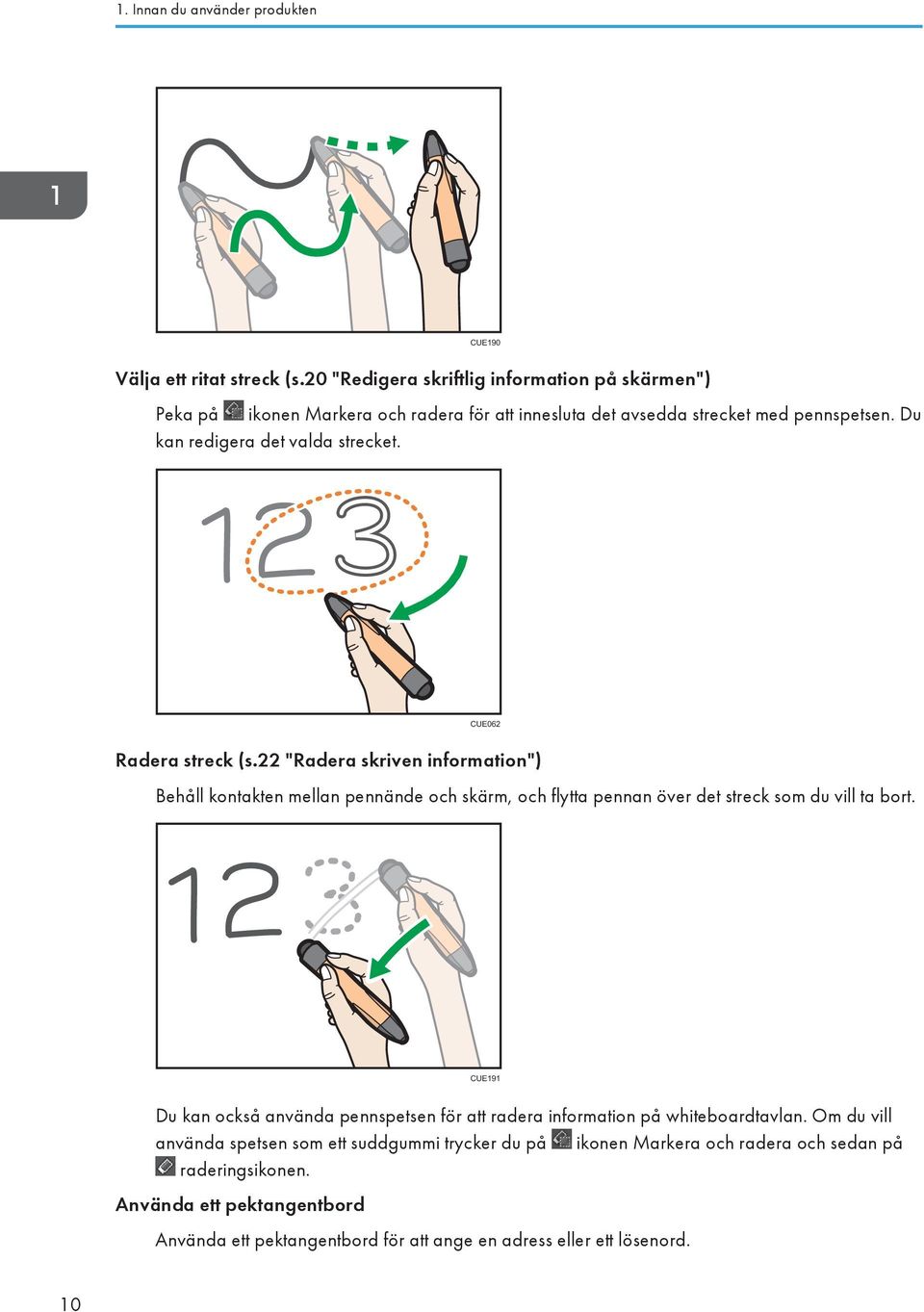 1. Innan du använder produkten

1

CUE190

Välja ett ritat streck (s.20 "Redigera skriftlig information på skärmen")

Peka på ikonen Markera och radera för att innesluta det avsedda strecket med pennspetsen. Du kan redigera det valda strecket.

123

CUE062

Radera streck (s.22 "Radera skriven information")

Behåll kontakten mellan pennände och skärm, och flytta pennan över det streck som du vill ta bort.

123

CUE191

Du kan också använda pennspetsen för att radera information på whiteboardtavlan. Om du vill använda spetsen som ett suddgummi trycker du på ikonen Markera och radera och sedan på raderingsikonen.

Använda ett pektangentbord

Använda ett pektangentbord för att ange en adress eller ett lösenord.

10